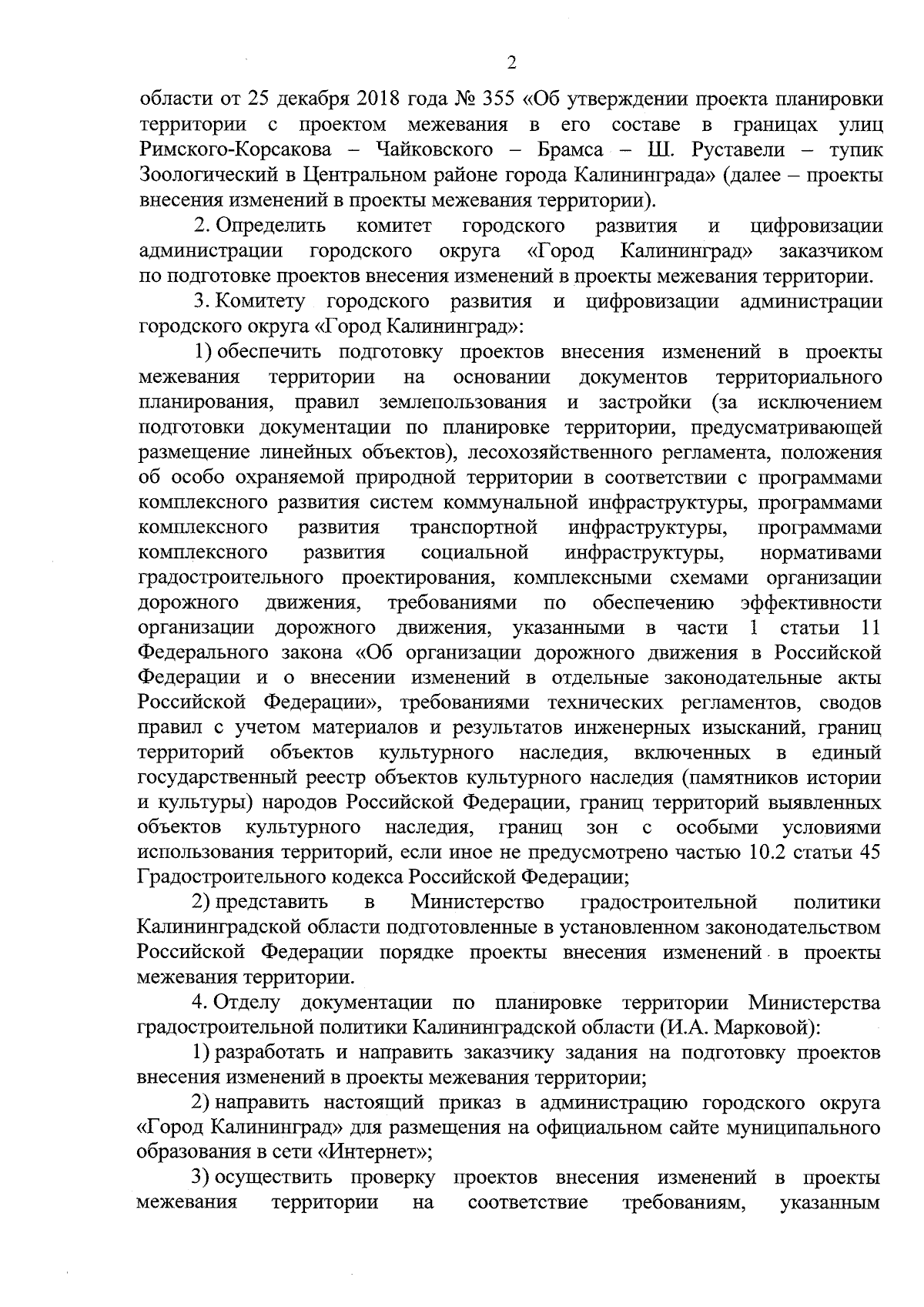 2

области от 25 декабря 2018 года № 355 «Об утверждении проекта планировки территории с проектом межевания в его составе в границах улиц Римского-Корсакова – Чайковского – Брамса – Ш. Руставели – тупик Зоологический в Центральном районе города Калининграда» (далее – проекты внесения изменений в проекты межевания территории).

2. Определить комитет городского развития и цифровизации администрации городского округа «Город Калининград» заказчиком по подготовке проектов внесения изменений в проекты межевания территории.

3. Комитету городского развития и цифровизации администрации городского округа «Город Калининград»:

1) обеспечить подготовку проектов внесения изменений в проекты межевания территории на основании документов территориального планирования, правил землепользования и застройки (за исключением подготовки документации по планировке территории, предусматривающей размещение линейных объектов), лесохозяйственного регламента, положения об особо охраняемой природной территории в соответствии с программами комплексного развития систем коммунальной инфраструктуры, программами комплексного развития транспортной инфраструктуры, программами комплексного развития социальной инфраструктуры, нормативами градостроительного проектирования, комплексными схемами организации дорожного движения, требованиями по обеспечению эффективности организации дорожного движения, указанными в части 1 статьи 11 Федерального закона «Об организации дорожного движения в Российской Федерации и о внесении изменений в отдельные законодательные акты Российской Федерации», требованиями технических регламентов, сводов правил с учетом материалов и результатов инженерных изысканий, границ территорий объектов культурного наследия, включенных в единый государственный реестр объектов культурного наследия (памятников истории и культуры) народов Российской Федерации, границ территорий выявленных объектов культурного наследия, границ зон с особыми условиями использования территорий, если иное не предусмотрено частью 10.2 статьи 45 Градостроительного кодекса Российской Федерации;

2) представить в Министерство градостроительной политики Калининградской области подготовленные в установленном законодательством Российской Федерации порядке проекты внесения изменений в проекты межевания территории.

4. Отделу документации по планировке территории Министерства градостроительной политики Калининградской области (И.А. Марковой):

1) разработать и направить заказчику задания на подготовку проектов внесения изменений в проекты межевания территории;

2) направить настоящий приказ в администрацию городского округа «Город Калининград» для размещения на официальном сайте муниципального образования в сети «Интернет»;

3) осуществить проверку проектов внесения изменений в проекты межевания территории на соответствие требованиям, указанным